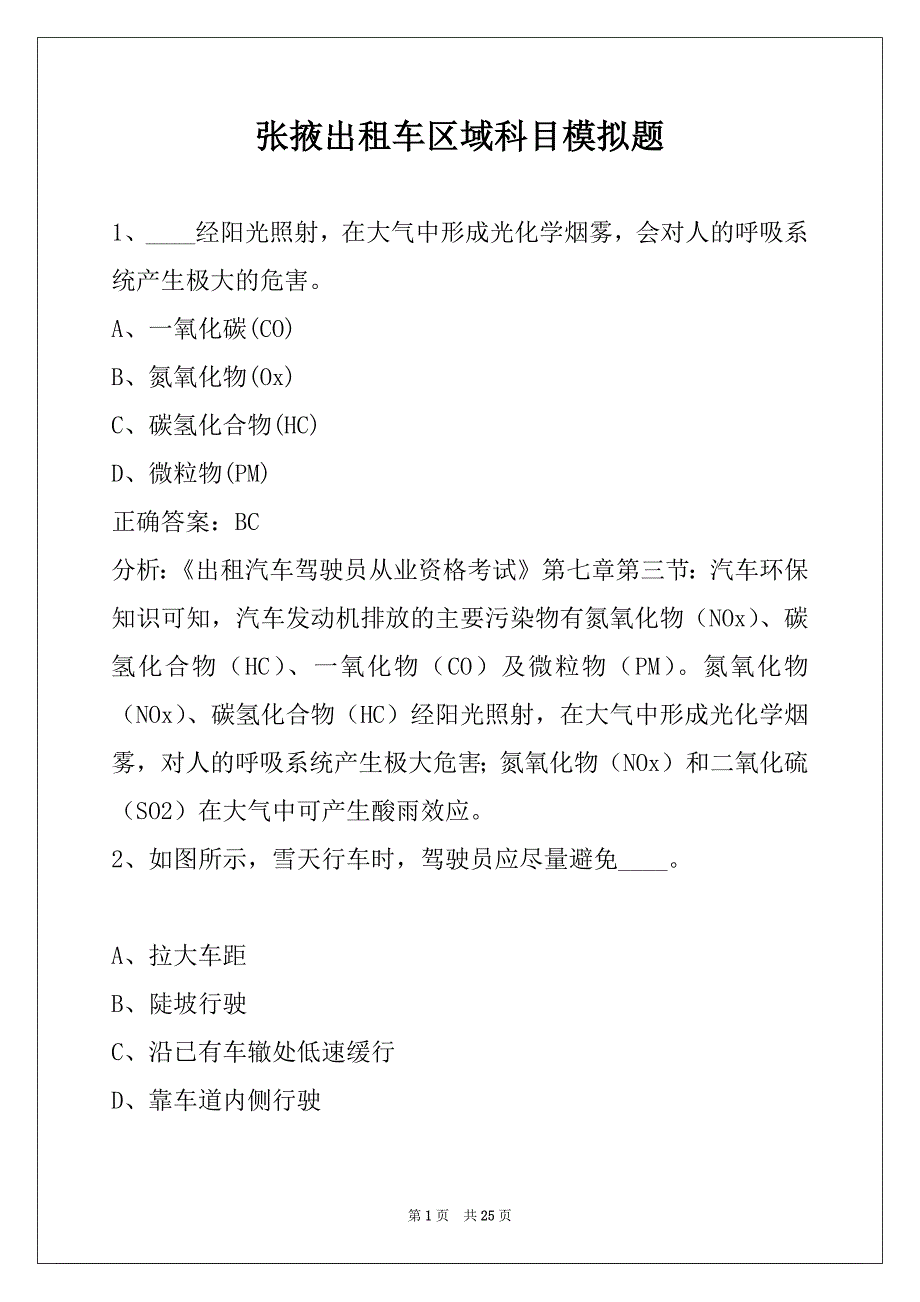 张掖出租车区域科目模拟题

1、____经阳光照射，在大气中形成光化学烟雾，会对人的呼吸系统产生极大的危害。

A、一氧化碳(CO)

B、氮氧化物(Ox)

C、碳氢化合物(HC)

D、微粒物(PM)

正确答案：BC

分析：《出租汽车驾驶员从业资格考试》第七章第三节：汽车环保知识可知，汽车发动机排放的主要污染物有氮氧化物（NOx）、碳氢化合物（HC）、一氧化物（CO）及微粒物（PM）。氮氧化物（NOx）、碳氢化合物（HC）经阳光照射，在大气中形成光化学烟雾，对人的呼吸系统产生极大危害；氮氧化物（NOx）和二氧化硫（SO2）在大气中可产生酸雨效应。

2、如图所示，雪天行车时，驾驶员应尽量避免____。

A、拉大车距

B、陡坡行驶

C、沿已有车辙处低速缓行

D、靠车道内侧行驶

第 1 页　共 25 页